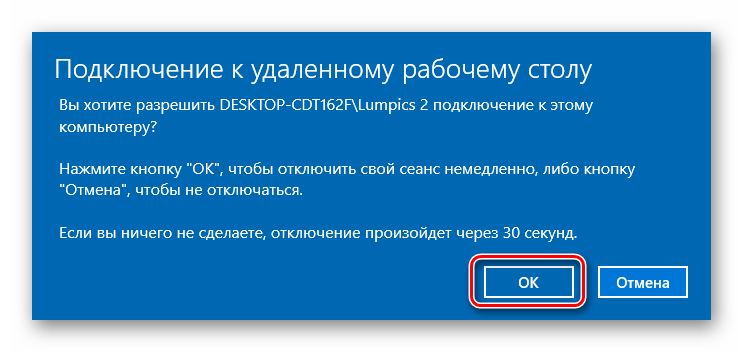 Подключение к удаленному рабочему столу

Вы хотите разрешить DESKTOP-CDT162F\Lumpics 2 подключение к этому компьютеру?

Нажмите кнопку "ОК", чтобы отключить свой сеанс немедленно, либо кнопку "Отмена", чтобы не отключаться.

Если вы ничего не сделаете, отключение произойдет через 30 секунд.

ОК

Отмена